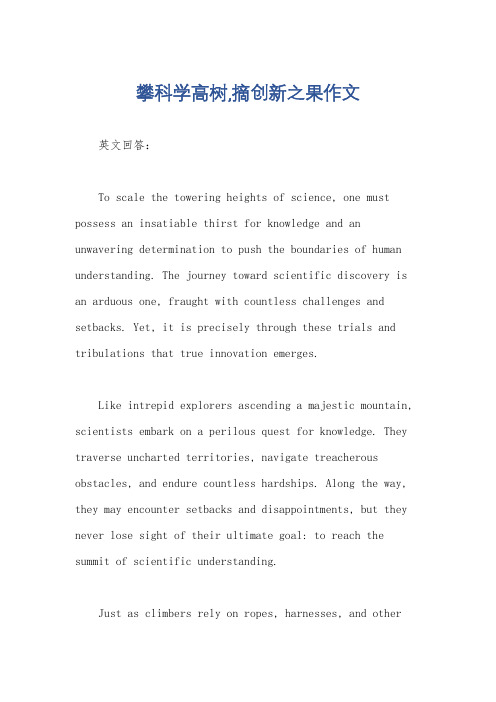 攀科学高树,摘创新之果作文

英文回答：

To scale the towering heights of science, one must possess an insatiable thirst for knowledge and an unwavering determination to push the boundaries of human understanding. The journey toward scientific discovery is an arduous one, fraught with countless challenges and setbacks. Yet, it is precisely through these trials and tribulations that true innovation emerges.

Like intrepid explorers ascending a majestic mountain, scientists embark on a perilous quest for knowledge. They traverse uncharted territories, navigate treacherous obstacles, and endure countless hardships. Along the way, they may encounter setbacks and disappointments, but they never lose sight of their ultimate goal: to reach the summit of scientific understanding.

Just as climbers rely on ropes, harnesses, and other